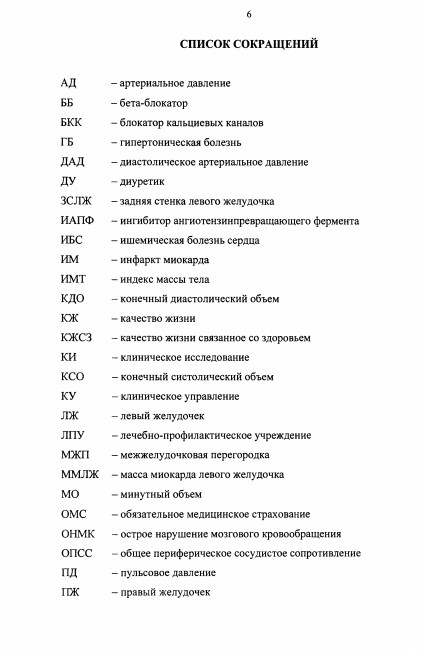 6

СПИСОК СОКРАЩЕНИЙ

АД – артериальное давление
ББ – бета-блокатор
БКК – блокатор кальциевых каналов
ГБ – гипертоническая болезнь
ДАД – диастолическое артериальное давление
ДУ – диуретик
ЗСЛЖ – задняя стенка левого желудочка
ИАПФ – ингибитор ангиотензинпревращающего фермента
ИБС – ишемическая болезнь сердца
ИМ – инфаркт миокарда
ИМТ – индекс массы тела
КДО – конечный диастолический объем
КЖ – качество жизни
КЖСЗ – качество жизни связанное со здоровьем
КИ – клиническое исследование
КСО – конечный систолический объем
КУ – клиническое управление
ЛЖ – левый желудочек
ЛПУ – лечебно-профилактическое учреждение
МЖП – межжелудочковая перегородка
ММЛЖ – масса миокарда левого желудочка
МО – минутный объем
ОМС – обязательное медицинское страхование
ОНМК – острое нарушение мозгового кровообращения
ОПСС – общее периферическое сосудистое сопротивление
ПД – пульсовое давление
ПЖ – правый желудочек